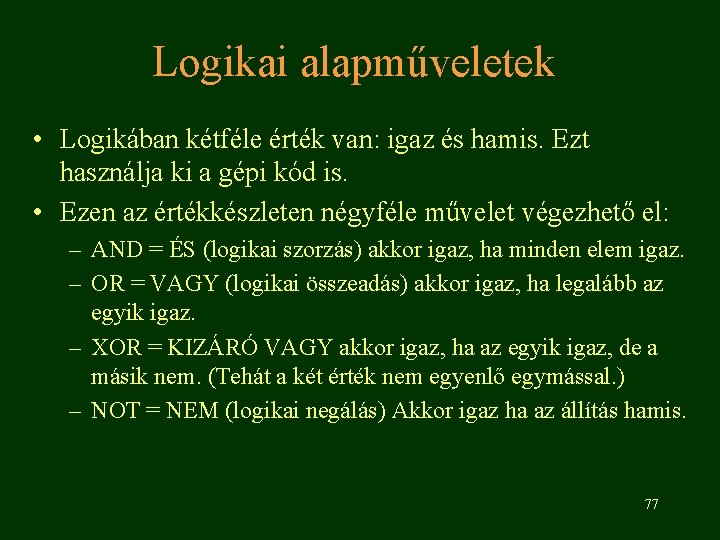 Logikai alapműveletek

• Logikában kétféle érték van: igaz és hamis. Ezt használja ki a gépi kód is.

• Ezen az értékkészleten négyféle művelet végezhető el:

– AND = ÉS (logikai szorzás) akkor igaz, ha minden elem igaz.

– OR = VAGY (logikai összeadás) akkor igaz, ha legalább az egyik igaz.

– XOR = KIZÁRÓ VAGY akkor igaz, ha az egyik igaz, de a másik nem. (Tehát a két érték nem egyenlő egymással.)

– NOT = NEM (logikai negálás) Akkor igaz ha az állítás hamis.

77